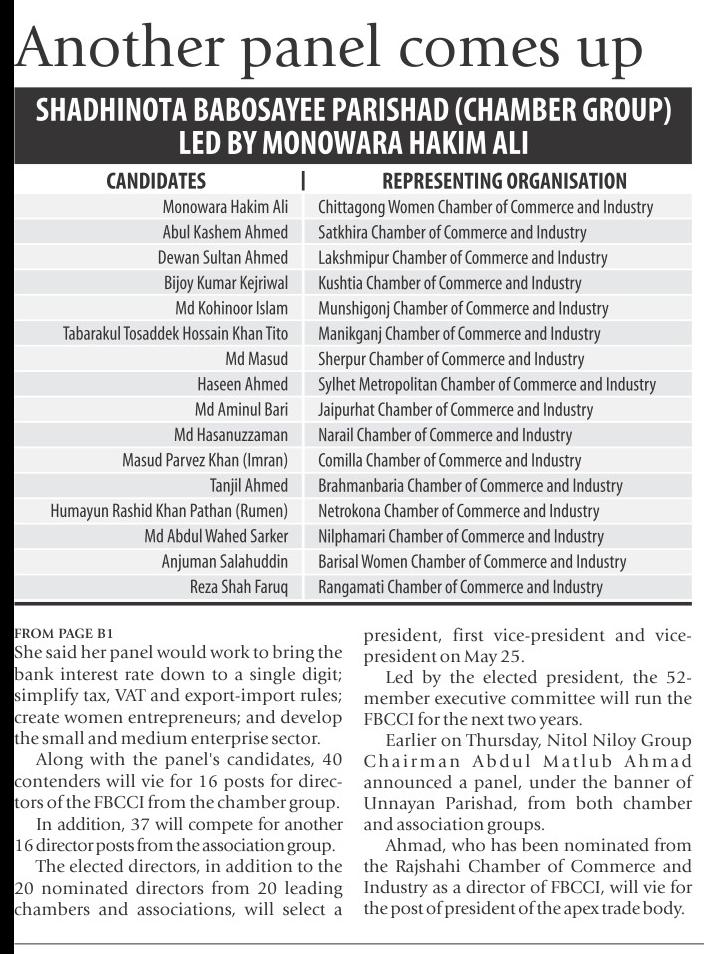 Another panel comes up

SHADHINOTA BABOSAYEE PARISHAD (CHAMBER GROUP) LED BY MONOWARA HAKIM ALI

| CANDIDATES | REPRESENTING ORGANISATION |
|---|---|
| Monowara Hakim Ali | Chittagong Women Chamber of Commerce and Industry |
| Abul Kashem Ahmed | Satkhira Chamber of Commerce and Industry |
| Dewan Sultan Ahmed | Lakshmipur Chamber of Commerce and Industry |
| Bijoy Kumar Kejriwal | Kushtia Chamber of Commerce and Industry |
| Md Kohinoor Islam | Munshigonj Chamber of Commerce and Industry |
| Tabarakul Tosaddek Hossain Khan Tito | Manikganj Chamber of Commerce and Industry |
| Md Masud | Sherpur Chamber of Commerce and Industry |
| Haseen Ahmed | Sylhet Metropolitan Chamber of Commerce and Industry |
| Md Aminul Bari | Jaipurhat Chamber of Commerce and Industry |
| Md Hasanuzzaman | Narail Chamber of Commerce and Industry |
| Masud Parvez Khan (Imran) | Comilla Chamber of Commerce and Industry |
| Tanjil Ahmed | Brahmanbaria Chamber of Commerce and Industry |
| Humayun Rashid Khan Pathan (Rumen) | Netrokona Chamber of Commerce and Industry |
| Md Abdul Wahed Sarker | Nilphamari Chamber of Commerce and Industry |
| Anjuman Salahuddin | Barisal Women Chamber of Commerce and Industry |
| Reza Shah Faruq | Rangamati Chamber of Commerce and Industry |

FROM PAGE B1
She said her panel would work to bring the bank interest rate down to a single digit; simplify tax, VAT and export-import rules; create women entrepreneurs; and develop the small and medium enterprise sector.

Along with the panel's candidates, 40 contenders will vie for 16 posts for directors of the FBCCI from the chamber group.

In addition, 37 will compete for another 16 director posts from the association group.

The elected directors, in addition to the 20 nominated directors from 20 leading chambers and associations, will select a president, first vice-president and vice-president on May 25.

Led by the elected president, the 52-member executive committee will run the FBCCI for the next two years.

Earlier on Thursday, Nitol Niloy Group Chairman Abdul Matlub Ahmad announced a panel, under the banner of Unnayan Parishad, from both chamber and association groups.

Ahmad, who has been nominated from the Rajshahi Chamber of Commerce and Industry as a director of FBCCI, will vie for the post of president of the apex trade body.